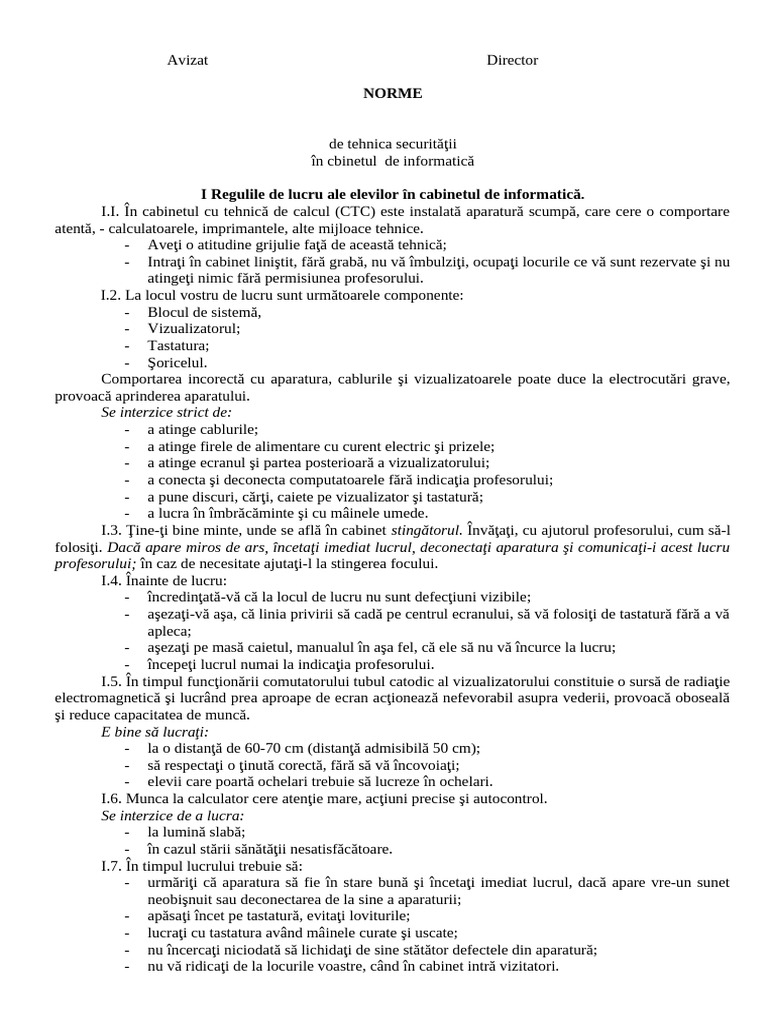 Avizat Director

NORME

de tehnica securităţii
în cbinetul de informatică

I Regulile de lucru ale elevilor în cabinetul de informatică.

I.I. În cabinetul cu tehnică de calcul (CTC) este instalată aparatură scumpă, care cere o comportare atentă, - calculatoarele, imprimantele, alte mijloace tehnice.
- Aveţi o atitudine grijulie faţă de această tehnică;
- Intraţi în cabinet liniştit, fără grabă, nu vă îmbulziţi, ocupaţi locurile ce vă sunt rezervate şi nu atingeţi nimic fără permisiunea profesorului.

I.2. La locul vostru de lucru sunt următoarele componente:
- Blocul de sistemă,
- Vizualizatorul;
- Tastatura;
- Şoricelul.

Comportarea incorectă cu aparatura, cablurile şi vizualizatoarele poate duce la electrocutări grave, provoacă aprinderea aparatului.

Se interzice strict de:
- a atinge cablurile;
- a atinge firele de alimentare cu curent electric şi prizele;
- a atinge ecranul şi partea posterioară a vizualizatorului;
- a conecta şi deconecta computatoarele fără indicaţia profesorului;
- a pune discuri, cărţi, caiete pe vizualizator şi tastatură;
- a lucra în îmbrăcăminte şi cu mâinele umede.

I.3. Ţine-ţi bine minte, unde se află în cabinet stingătorul. Învăţaţi, cu ajutorul profesorului, cum să-l folosiţi. Dacă apare miros de ars, încetaţi imediat lucrul, deconectaţi aparatura şi comunicaţi-i acest lucru profesorului; în caz de necesitate ajutaţi-l la stingerea focului.

I.4. Înainte de lucru:
- încredinţată-vă că la locul de lucru nu sunt defecţiuni vizibile;
- aşezaţi-vă aşa, că linia privirii să cadă pe centrul ecranului, să vă folosiţi de tastatură fără a vă apleca;
- aşezaţi pe masă caietul, manualul în aşa fel, că ele să nu vă încurce la lucru;
- începeţi lucrul numai la indicaţia profesorului.

I.5. În timpul funcţionării comutatorului tubul catodic al vizualizatorului constituie o sursă de radiaţie electromagnetică şi lucrând prea aproape de ecran acţionează nefevorabil asupra vederii, provoacă oboseală şi reduce capacitatea de muncă.

E bine să lucraţi:
- la o distanţă de 60-70 cm (distanţă admisibilă 50 cm);
- să respectaţi o ţinută corectă, fără să vă încovoiaţi;
- elevii care poartă ochelari trebuie să lucreze în ochelari.

I.6. Munca la calculator cere atenţie mare, acţiuni precise şi autocontrol.

Se interzice de a lucra:
- la lumină slabă;
- în cazul stării sănătăţii nesatisfăcătoare.

I.7. În timpul lucrului trebuie să:
- urmăriţi că aparatura să fie în stare bună şi încetaţi imediat lucrul, dacă apare vre-un sunet neobişnuit sau deconectarea de la sine a aparaturii;
- apăsaţi încet pe tastatură, evitaţi loviturile;
- lucraţi cu tastatura având mâinele curate şi uscate;
- nu încercaţi niciodată să lichidaţi de sine stătător defectele din aparatură;
- nu vă ridicaţi de la locurile voastre, când în cabinet intră vizitatori.